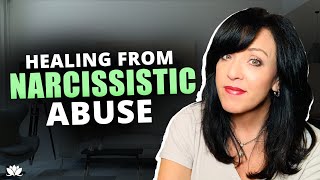 HEALING FROM
NARCISSISTIC
ABUSE